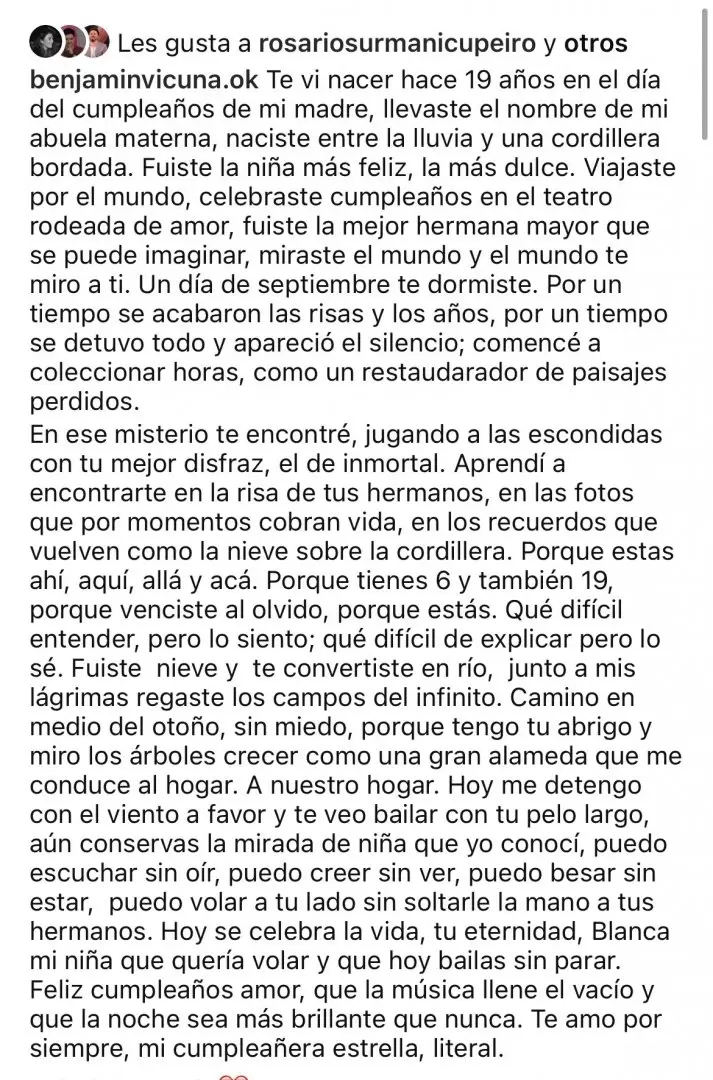 Les gusta a rosariosurmanicupeiro y otros

benjaminvicuna.ok Te vi nacer hace 19 años en el día del cumpleaños de mi madre, llevaste el nombre de mi abuela materna, naciste entre la lluvia y una cordillera bordada. Fuiste la niña más feliz, la más dulce. Viajaste por el mundo, celebraste cumpleaños en el teatro rodeada de amor, fuiste la mejor hermana mayor que se puede imaginar, miraste el mundo y el mundo te miro a ti. Un día de septiembre te dormiste. Por un tiempo se acabaron las risas y los años, por un tiempo se detuvo todo y apareció el silencio; comencé a coleccionar horas, como un restaudarador de paisajes perdidos.
En ese misterio te encontré, jugando a las escondidas con tu mejor disfraz, el de inmortal. Aprendí a encontrarte en la risa de tus hermanos, en las fotos que por momentos cobran vida, en los recuerdos que vuelven como la nieve sobre la cordillera. Porque estas ahí, aquí, allá y acá. Porque tienes 6 y también 19, porque venciste al olvido, porque estás. Qué difícil entender, pero lo siento; qué difícil de explicar pero lo sé. Fuiste nieve y te convertiste en río, junto a mis lágrimas regaste los campos del infinito. Camino en medio del otoño, sin miedo, porque tengo tu abrigo y miro los árboles crecer como una gran alameda que me conduce al hogar. A nuestro hogar. Hoy me detengo con el viento a favor y te veo bailar con tu pelo largo, aún conservas la mirada de niña que yo conocí, puedo escuchar sin oír, puedo creer sin ver, puedo besar sin estar, puedo volar a tu lado sin soltarle la mano a tus hermanos. Hoy se celebra la vida, tu eternidad, Blanca mi niña que quería volar y que hoy bailas sin parar. Feliz cumpleaños amor, que la música llene el vacío y que la noche sea más brillante que nunca. Te amo por siempre, mi cumpleañera estrella, literal.